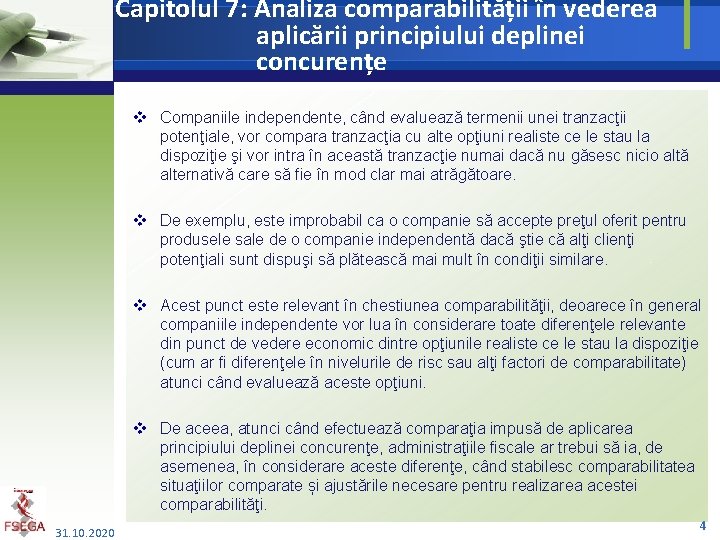 Capitolul 7: Analiza comparabilității în vederea aplicării principiului deplinei concurențe

❖ Companiile independente, când evaluează termenii unei tranzacţii potenţiale, vor compara tranzacţia cu alte opţiuni realiste ce le stau la dispoziţie şi vor intra în această tranzacţie numai dacă nu găsesc nicio altă alternativă care să fie în mod clar mai atrăgătoare.

❖ De exemplu, este improbabil ca o companie să accepte preţul oferit pentru produsele sale de o companie independentă dacă ştie că alţi clienţi potenţiali sunt dispuşi să plătească mai mult în condiţii similare.

❖ Acest punct este relevant în chestiunea comparabilităţii, deoarece în general companiile independente vor lua în considerare toate diferenţele relevante din punct de vedere economic dintre opţiunile realiste ce le stau la dispoziţie (cum ar fi diferenţele în nivelurile de risc sau alţi factori de comparabilitate) atunci când evaluează aceste opţiuni.

❖ De aceea, atunci când efectuează comparaţia impusă de aplicarea principiului deplinei concurenţe, administraţiile fiscale ar trebui să ia, de asemenea, în considerare aceste diferenţe, când stabilesc comparabilitatea situaţiilor comparate și ajustările necesare pentru realizarea acestei comparabilităţi.

FSEGA
31.10.2020
4